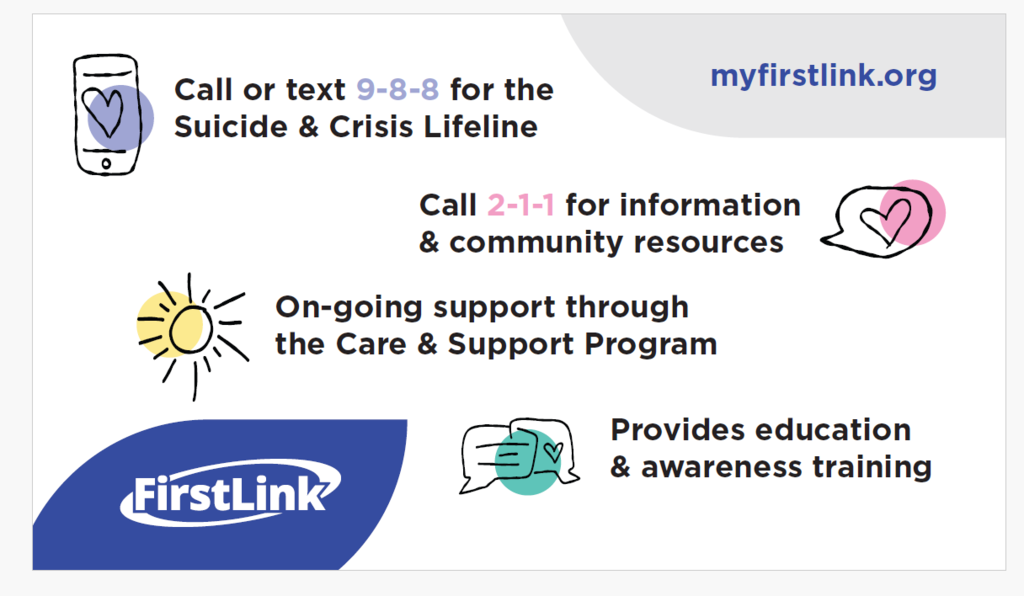 Call or text 9-8-8 for the Suicide & Crisis Lifeline

myfirstlink.org

Call 2-1-1 for information & community resources

On-going support through the Care & Support Program

Provides education & awareness training

FirstLink